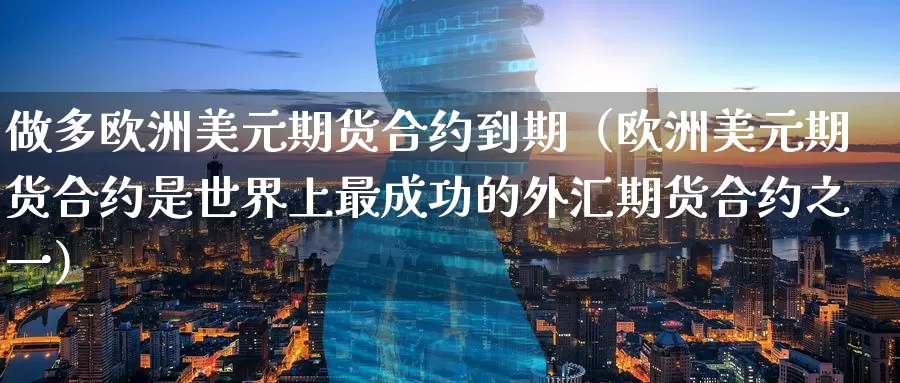 做多欧洲美元期货合约到期（欧洲美元期货合约是世界上最成功的外汇期货合约之一）